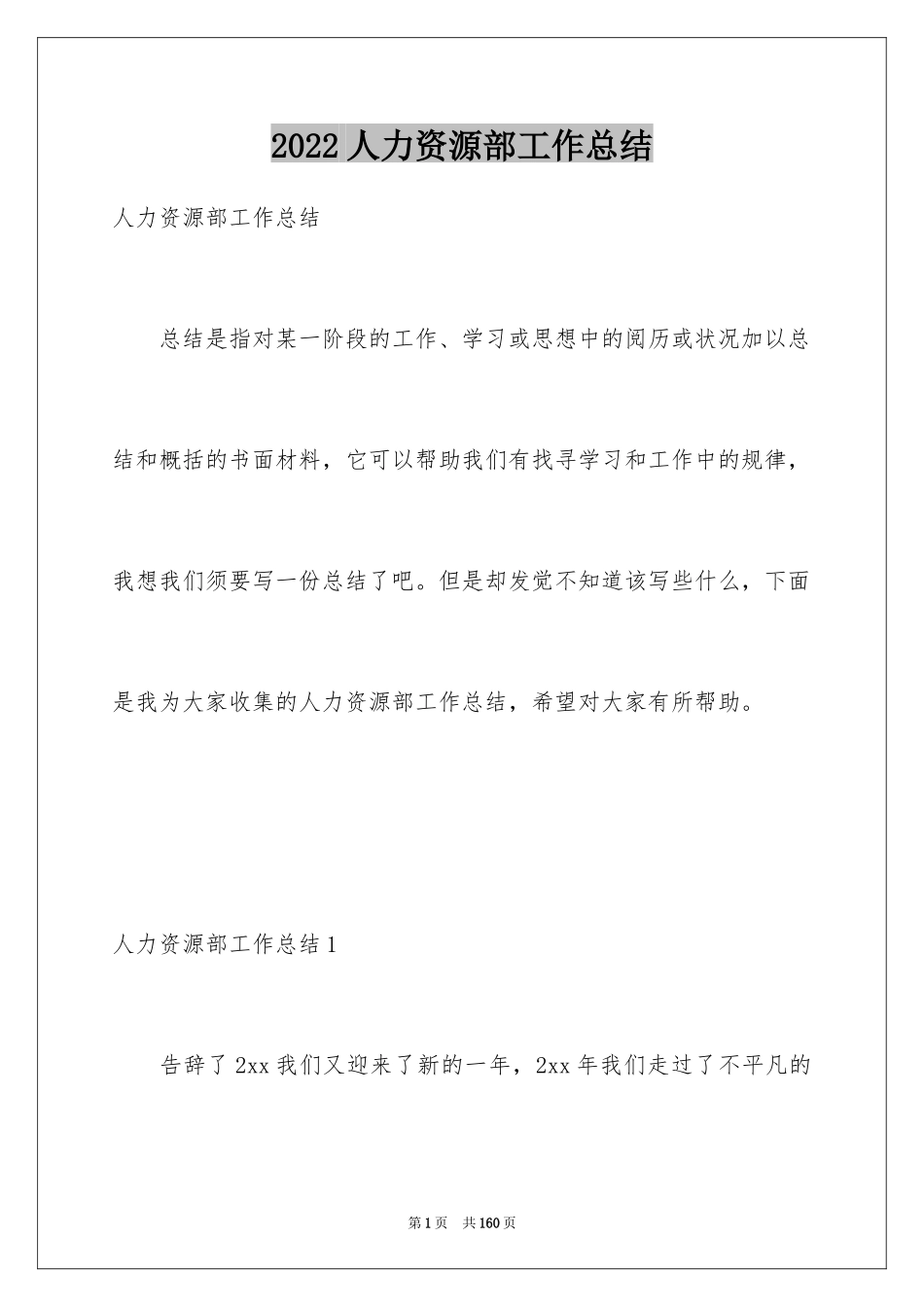 2022 人力资源部工作总结

人力资源部工作总结

总结是指对某一阶段的工作、学习或思想中的阅历或状况加以总结和概括的书面材料，它可以帮助我们有找寻学习和工作中的规律，我想我们须要写一份总结了吧。但是却发觉不知道该写些什么，下面是我为大家收集的人力资源部工作总结，希望对大家有所帮助。

人力资源部工作总结 1

告辞了 2xx 我们又迎来了新的一年，2xx 年我们走过了不平凡的

第 1 页　共 160 页